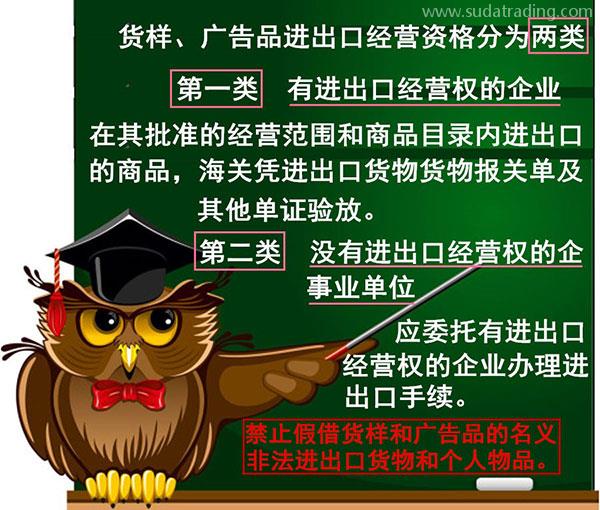 www.sudatrading.com

货样、广告品进出口经营资格分为两类

第一类 有进出口经营权的企业

在其批准的经营范围和商品目录内进出口的商品，海关凭进出口货物货物报关单及其他单证验放。

第二类 没有进出口经营权的企事业单位

应委托有进出口经营权的企业办理进出口手续。

禁止假借货样和广告品的名义非法进出口货物和个人物品。